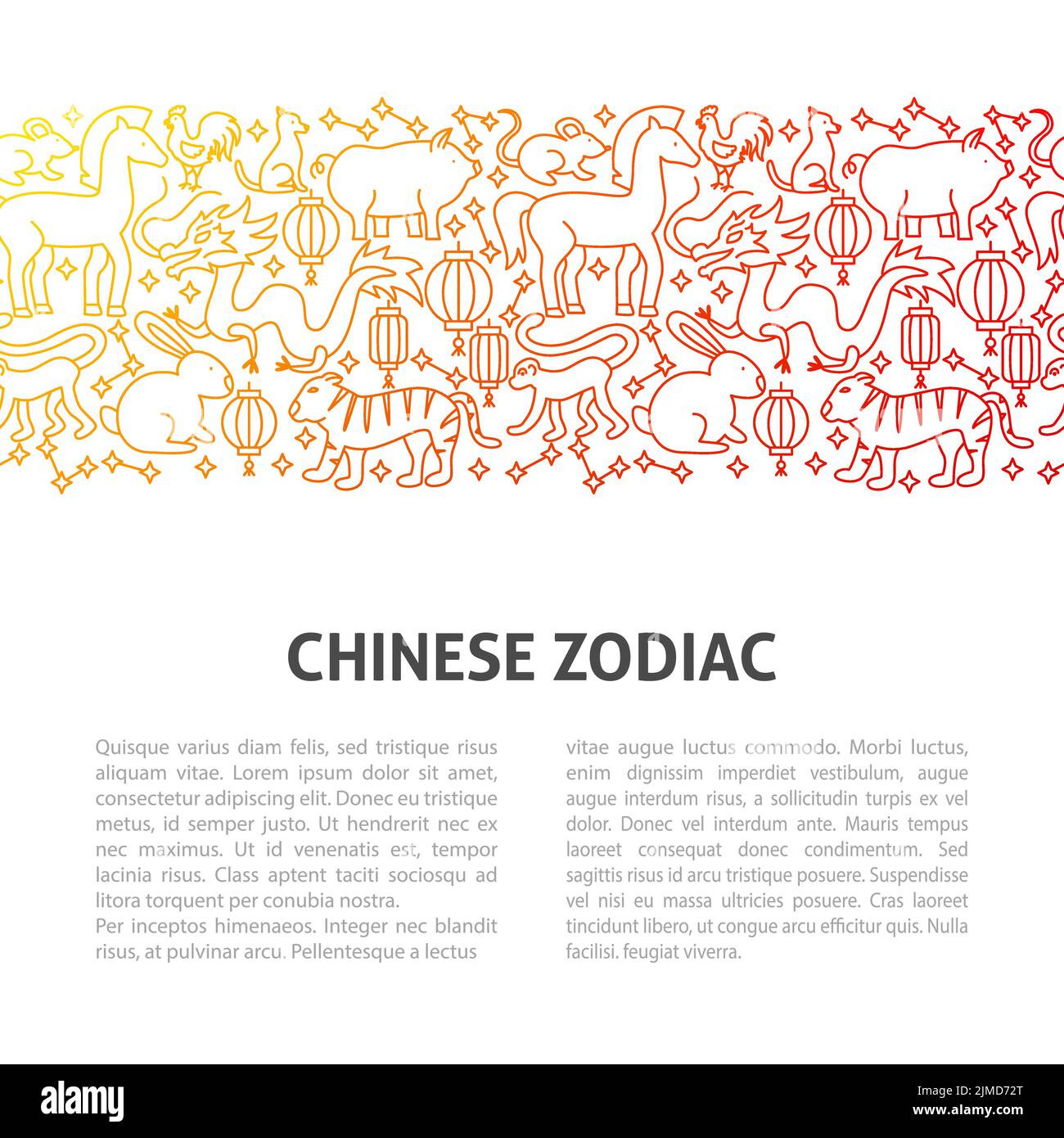 CHINESE ZODIAC

Quisque varius diam felis, sed tristique risus aliquam vitae. Lorem ipsum dolor sit amet, consectetur adipiscing elit. Donec eu tristique metus, id semper justo. Ut hendrerit nec ex nec maximus. Ut id venenatis est, tempor lacinia risus. Class aptent taciti sociosqu ad litora torquent per conubia nostra.
Per inceptos himenaeos. Integer nec blandit risus, at pulvinar arcu. Pellentesque a lectus vitae augue luctus commodo. Morbi luctus, enim dignissim imperdiet vestibulum, augue augue interdum risus, a sollicitudin turpis ex vel dolor. Donec vel interdum ante. Mauris tempus laoreet consequat donec condimentum. Sed sagittis risus id arcu tristique posuere. Suspendisse vel nisi eu massa ultricies posuere. Cras laoreet tincidunt libero, ut congue arcu efficitur quis. Nulla facilisi. feugiat viverra.

alamy

Image ID: 2JMD72T
www.alamy.com